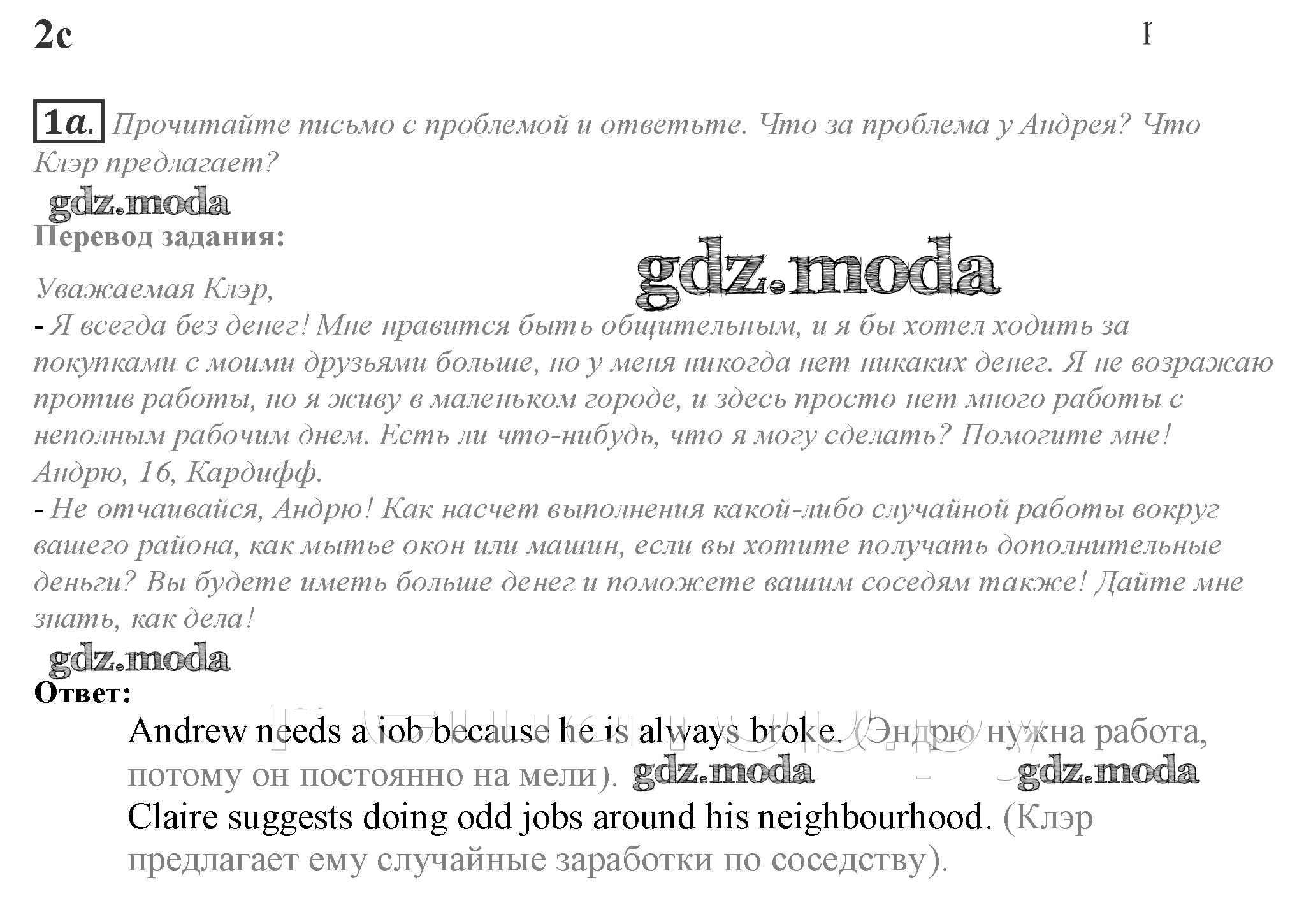 2c

1a. Прочитайте письмо с проблемой и ответьте. Что за проблема у Андрея? Что Клэр предлагает?

gdz.moda

Перевод задания:

gdz.moda

Уважаемая Клэр,
- Я всегда без денег! Мне нравится быть общительным, и я бы хотел ходить за покупками с моими друзьями больше, но у меня никогда нет никаких денег. Я не возражаю против работы, но я живу в маленьком городе, и здесь просто нет много работы с неполным рабочим днем. Есть ли что-нибудь, что я могу сделать? Помогите мне!
Андрю, 16, Кардифф.
- Не отчаивайся, Андрю! Как насчет выполнения какой-либо случайной работы вокруг вашего района, как мытье окон или машин, если вы хотите получать дополнительные деньги? Вы будете иметь больше денег и поможете вашим соседям также! Дайте мне знать, как дела!

gdz.moda

Ответ:

Andrew needs a job because he is always broke. (Эндрю нужна работа, потому он постоянно на мели). gdz.moda gdz.moda
Claire suggests doing odd jobs around his neighbourhood. (Клэр предлагает ему случайные заработки по соседству).